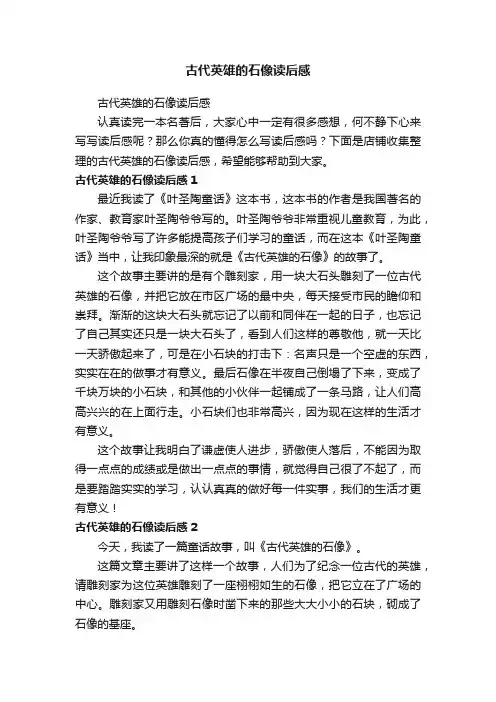 古代英雄的石像读后感

古代英雄的石像读后感

认真读完一本名著后，大家心中一定有很多感想，何不静下心来写写读后感呢？那么你真的懂得怎么写读后感吗？下面是店铺收集整理的古代英雄的石像读后感，希望能够帮助到大家。

古代英雄的石像读后感 1

最近我读了《叶圣陶童话》这本书，这本书的作者是我国著名的作家、教育家叶圣陶爷爷写的。叶圣陶爷爷非常重视儿童教育，为此，叶圣陶爷爷写了许多能提高孩子们学习的童话，而在这本《叶圣陶童话》当中，让我印象最深的就是《古代英雄的石像》的故事了。

这个故事主要讲的是有个雕刻家，用一块大石头雕刻了一位古代英雄的石像，并把它放在市区广场的最中央，每天接受市民的瞻仰和崇拜。渐渐的这块大石头就忘记了以前和同伴在一起的日子，也忘记了自己其实还只是一块大石头了，看到人们这样的尊敬他，就一天比一天骄傲起来了，可是在小石块的打击下：名声只是一个空虚的东西，实实在在的做事才有意义。最后石像在半夜自己倒塌了下来，变成了千块万块的小石块，和其他的小伙伴一起铺成了一条马路，让人们高高兴兴的在上面行走。小石块们也非常高兴，因为现在这样的生活才有意义。

这个故事让我明白了谦虚使人进步，骄傲使人落后，不能因为取得一点点的成绩或是做出一点点的事情，就觉得自己很了不起了，而是要踏踏实实的学习，认认真真的做好每一件实事，我们的生活才更有意义！

古代英雄的石像读后感 2

今天，我读了一篇童话故事，叫《古代英雄的石像》。

这篇文章主要讲了这样一个故事，人们为了纪念一位古代的英雄，请雕刻家为这位英雄雕刻了一座栩栩如生的石像，把它立在了广场的中心。雕刻家又用雕刻石像时凿下来的那些大大小小的石块，砌成了石像的基座。